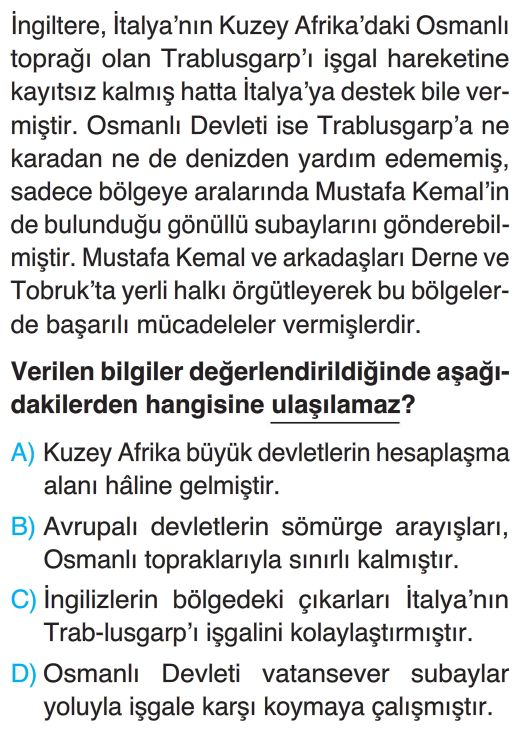 İngiltere, İtalya'nın Kuzey Afrika'daki Osmanlı toprağı olan Trablusgarp'ı işgal hareketine kayıtsız kalmış hatta İtalya'ya destek bile vermiştir. Osmanlı Devleti ise Trablusgarp'a ne karadan ne de denizden yardım edememiş, sadece bölgeye aralarında Mustafa Kemal'in de bulunduğu gönüllü subaylarını gönderebilmiştir. Mustafa Kemal ve arkadaşları Derne ve Tobruk'ta yerli halkı örgütleyerek bu bölgelerde başarılı mücadeleler vermişlerdir.

Verilen bilgiler değerlendirildiğinde aşağıdakilerden hangisine ulaşılamaz?

A) Kuzey Afrika büyük devletlerin hesaplaşma alanı hâline gelmiştir.

B) Avrupalı devletlerin sömürge arayışları, Osmanlı topraklarıyla sınırlı kalmıştır.

C) İngilizlerin bölgedeki çıkarları İtalya'nın Trab-lusgarp'ı işgalini kolaylaştırmıştır.

D) Osmanlı Devleti vatansever subaylar yoluyla işgale karşı koymaya çalışmıştır.